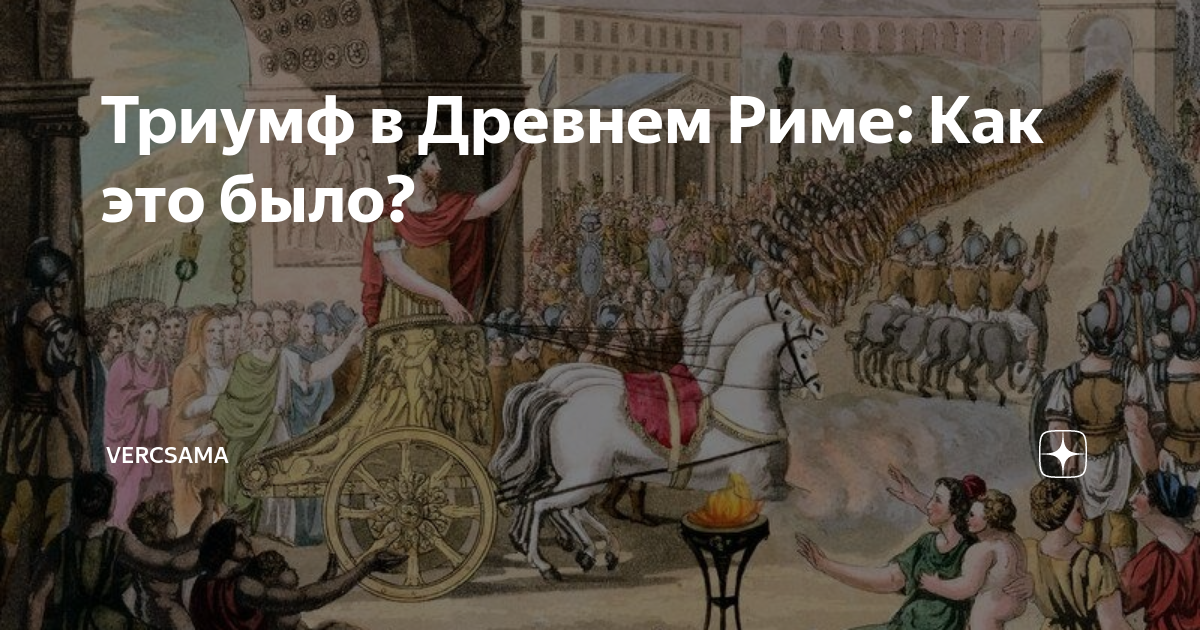 Триумф в Древнем Риме: Как это было?

VERCSAMA